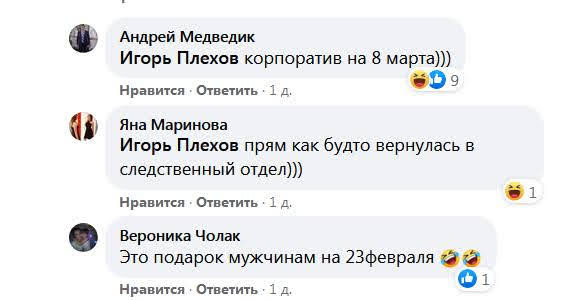 Андрей Медведик
Игорь Плехов корпоратив на 8 марта)))
9
Нравится · Ответить · 1 д.

Яна Маринова
Игорь Плехов прям как будто вернулась в следственный отдел)))
1
Нравится · Ответить · 1 д.

Вероника Чолак
Это подарок мужчинам на 23февраля 🤣🤣
1
Нравится · Ответить · 1 д.